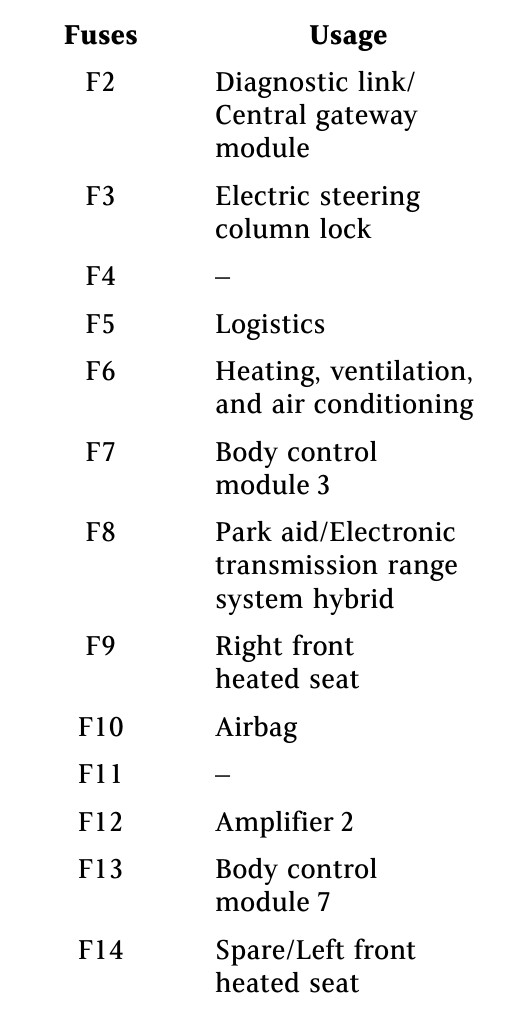 | Fuses | Usage |
|---|---|
| F2 | Diagnostic link/ Central gateway module |
| F3 | Electric steering column lock |
| F4 | – |
| F5 | Logistics |
| F6 | Heating, ventilation, and air conditioning |
| F7 | Body control module 3 |
| F8 | Park aid/Electronic transmission range system hybrid |
| F9 | Right front heated seat |
| F10 | Airbag |
| F11 | – |
| F12 | Amplifier 2 |
| F13 | Body control module 7 |
| F14 | Spare/Left front heated seat |